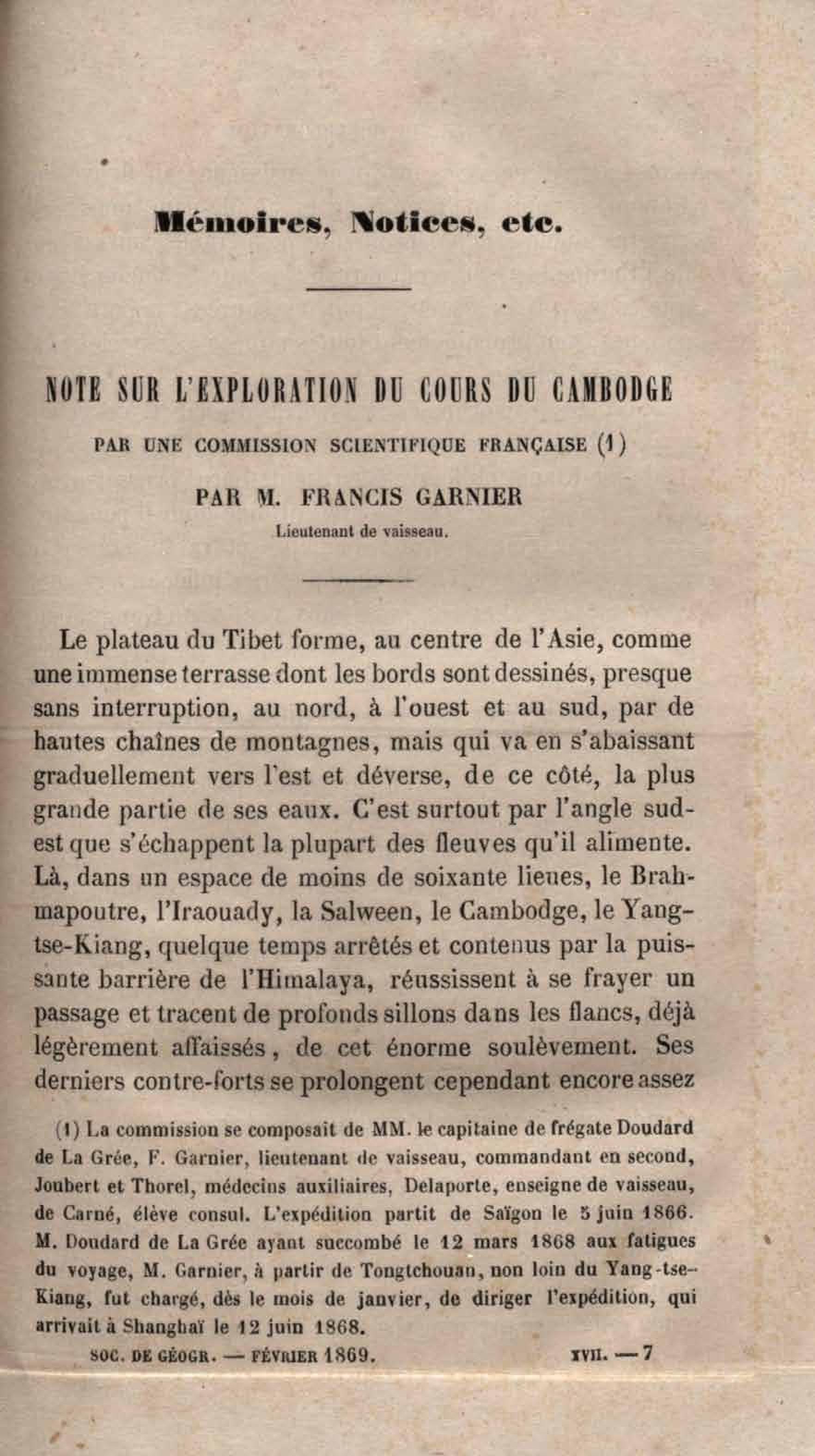 Mémoires, Notices, etc.

NOTE SUR L'EXPLORATION DU COURS DU CAMBODGE

PAR UNE COMMISSION SCIENTIFIQUE FRANÇAISE (1)

PAR M. FRANCIS GARNIER

Lieutenant de vaisseau.

Le plateau du Tibet forme, au centre de l'Asie, comme une immense terrasse dont les bords sont dessinés, presque sans interruption, au nord, à l'ouest et au sud, par de hautes chaînes de montagnes, mais qui va en s'abaissant graduellement vers l'est et déverse, de ce côté, la plus grande partie de ses eaux. C'est surtout par l'angle sud-est que s'échappent la plupart des fleuves qu'il alimente. Là, dans un espace de moins de soixante lieues, le Brahmapoutre, l'Iraouady, la Salween, le Cambodge, le Yang-tse-Kiang, quelque temps arrêtés et contenus par la puissante barrière de l'Himalaya, réussissent à se frayer un passage et tracent de profonds sillons dans les flancs, déjà légèrement affaissés, de cet énorme soulèvement. Ses derniers contre-forts se prolongent cependant encore assez

(1) La commission se composait de MM. le capitaine de frégate Doudard de La Grée, F. Garnier, lieutenant de vaisseau, commandant en second, Joubert et Thorel, médecins auxiliaires, Delaporte, enseigne de vaisseau, de Carné, élève consul. L'expédition partit de Saïgon le 5 juin 1866. M. Doudard de La Grée ayant succombé le 12 mars 1868 aux fatigues du voyage, M. Garnier, à partir de Tongtchouan, non loin du Yang-tse-Kiang, fut chargé, dès le mois de janvier, de diriger l'expédition, qui arrivait à Shanghaï le 12 juin 1868.

SOC. DE GÉOGR. — FÉVRIER 1869. XVII. — 7